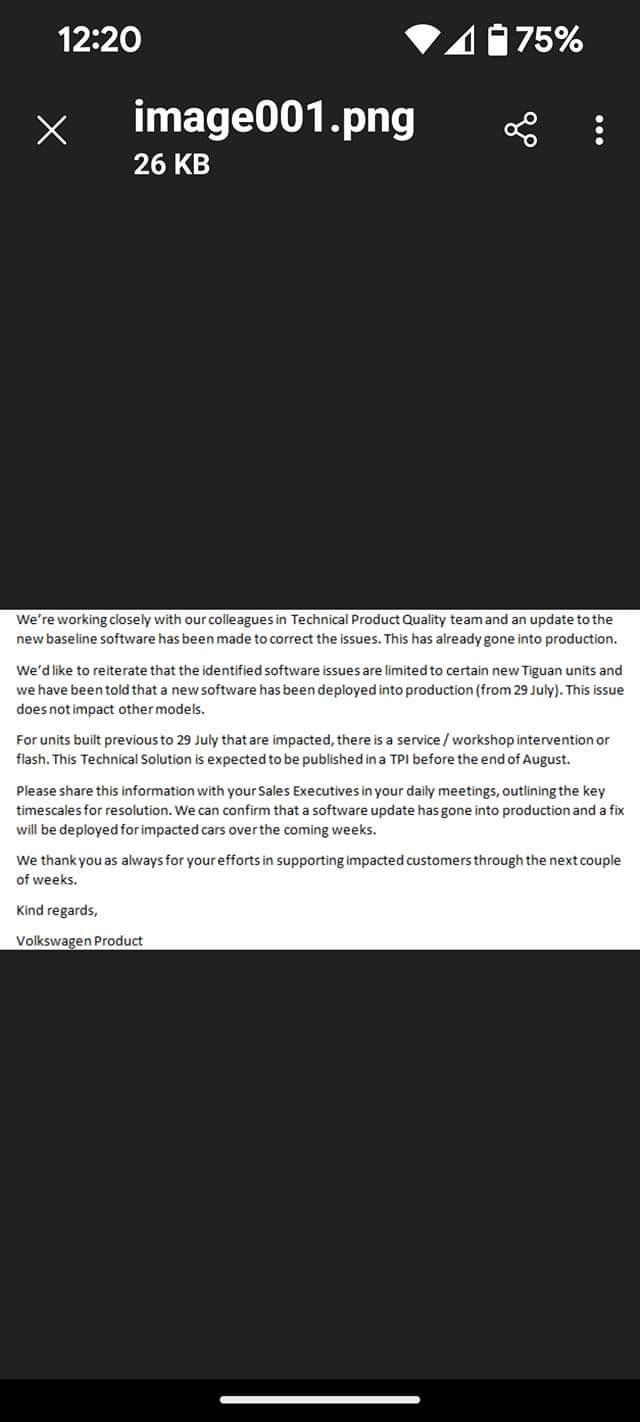 12:20

75%

image001.png
26 KB

We're working closely with our colleagues in Technical Product Quality team and an update to the new baseline software has been made to correct the issues. This has already gone into production.

We'd like to reiterate that the identified software issues are limited to certain new Tiguan units and we have been told that a new software has been deployed into production (from 29 July). This issue does not impact other models.

For units built previous to 29 July that are impacted, there is a service / workshop intervention or flash. This Technical Solution is expected to be published in a TPI before the end of August.

Please share this information with your Sales Executives in your daily meetings, outlining the key timescales for resolution. We can confirm that a software update has gone into production and a fix will be deployed for impacted cars over the coming weeks.

We thank you as always for your efforts in supporting impacted customers through the next couple of weeks.

Kind regards,

Volkswagen Product